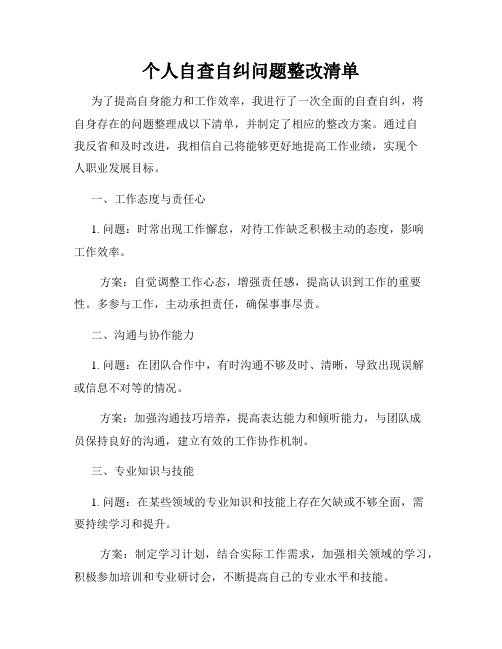 个人自查自纠问题整改清单

为了提高自身能力和工作效率，我进行了一次全面的自查自纠，将自身存在的问题整理成以下清单，并制定了相应的整改方案。通过自我反省和及时改进，我相信自己将能够更好地提高工作业绩，实现个人职业发展目标。

一、工作态度与责任心

1. 问题：时常出现工作懈怠，对待工作缺乏积极主动的态度，影响工作效率。

方案：自觉调整工作心态，增强责任感，提高认识到工作的重要性。多参与工作，主动承担责任，确保事事尽责。

二、沟通与协作能力

1. 问题：在团队合作中，有时沟通不够及时、清晰，导致出现误解或信息不对等的情况。

方案：加强沟通技巧培养，提高表达能力和倾听能力，与团队成员保持良好的沟通，建立有效的工作协作机制。

三、专业知识与技能

1. 问题：在某些领域的专业知识和技能上存在欠缺或不够全面，需要持续学习和提升。

方案：制定学习计划，结合实际工作需求，加强相关领域的学习，积极参加培训和专业研讨会，不断提高自己的专业水平和技能。